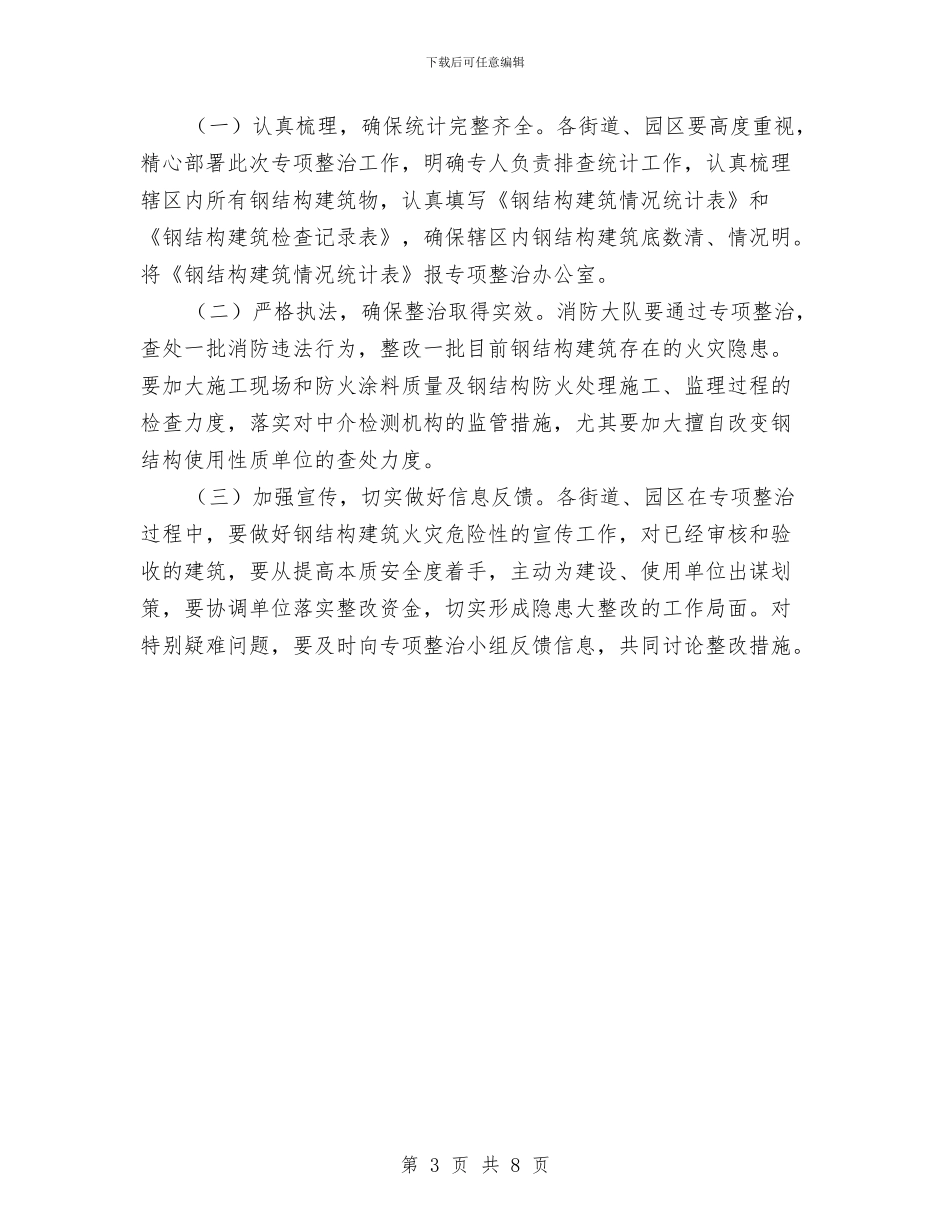 下载后可任意编辑

（一）认真梳理，确保统计完整齐全。各街道、园区要高度重视，精心部署此次专项整治工作，明确专人负责排查统计工作，认真梳理辖区内所有钢结构建筑物，认真填写《钢结构建筑情况统计表》和《钢结构建筑检查记录表》，确保辖区内钢结构建筑底数清、情况明。将《钢结构建筑情况统计表》报专项整治办公室。

（二）严格执法，确保整治取得实效。消防大队要通过专项整治，查处一批消防违法行为，整改一批目前钢结构建筑存在的火灾隐患。要加大施工现场和防火涂料质量及钢结构防火处理施工、监理过程的检查力度，落实对中介检测机构的监管措施，尤其要加大擅自改变钢结构使用性质单位的查处力度。

（三）加强宣传，切实做好信息反馈。各街道、园区在专项整治过程中，要做好钢结构建筑火灾危险性的宣传工作，对已经审核和验收的建筑，要从提高本质安全度着手，主动为建设、使用单位出谋划策，要协调单位落实整改资金，切实形成隐患大整改的工作局面。对特别疑难问题，要及时向专项整治小组反馈信息，共同讨论整改措施。

第 3 页 共 8 页